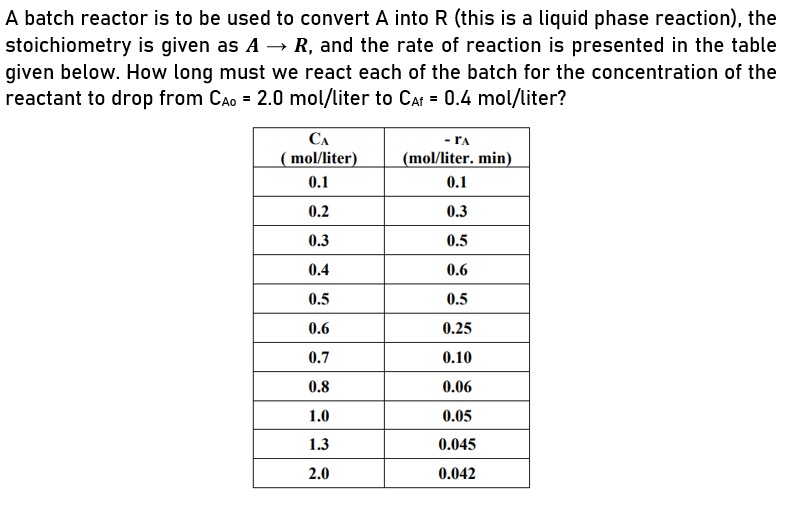 A batch reactor is to be used to convert A into R (this is a liquid phase reaction), the stoichiometry is given as $A \rightarrow R$, and the rate of reaction is presented in the table given below. How long must we react each of the batch for the concentration of the reactant to drop from $C_{Ao}$ = 2.0 mol/liter to $C_{Af}$ = 0.4 mol/liter?

| $C_A$ ( mol/liter) | $-r_A$ (mol/liter. min) |
|---|---|
| 0.1 | 0.1 |
| 0.2 | 0.3 |
| 0.3 | 0.5 |
| 0.4 | 0.6 |
| 0.5 | 0.5 |
| 0.6 | 0.25 |
| 0.7 | 0.10 |
| 0.8 | 0.06 |
| 1.0 | 0.05 |
| 1.3 | 0.045 |
| 2.0 | 0.042 |